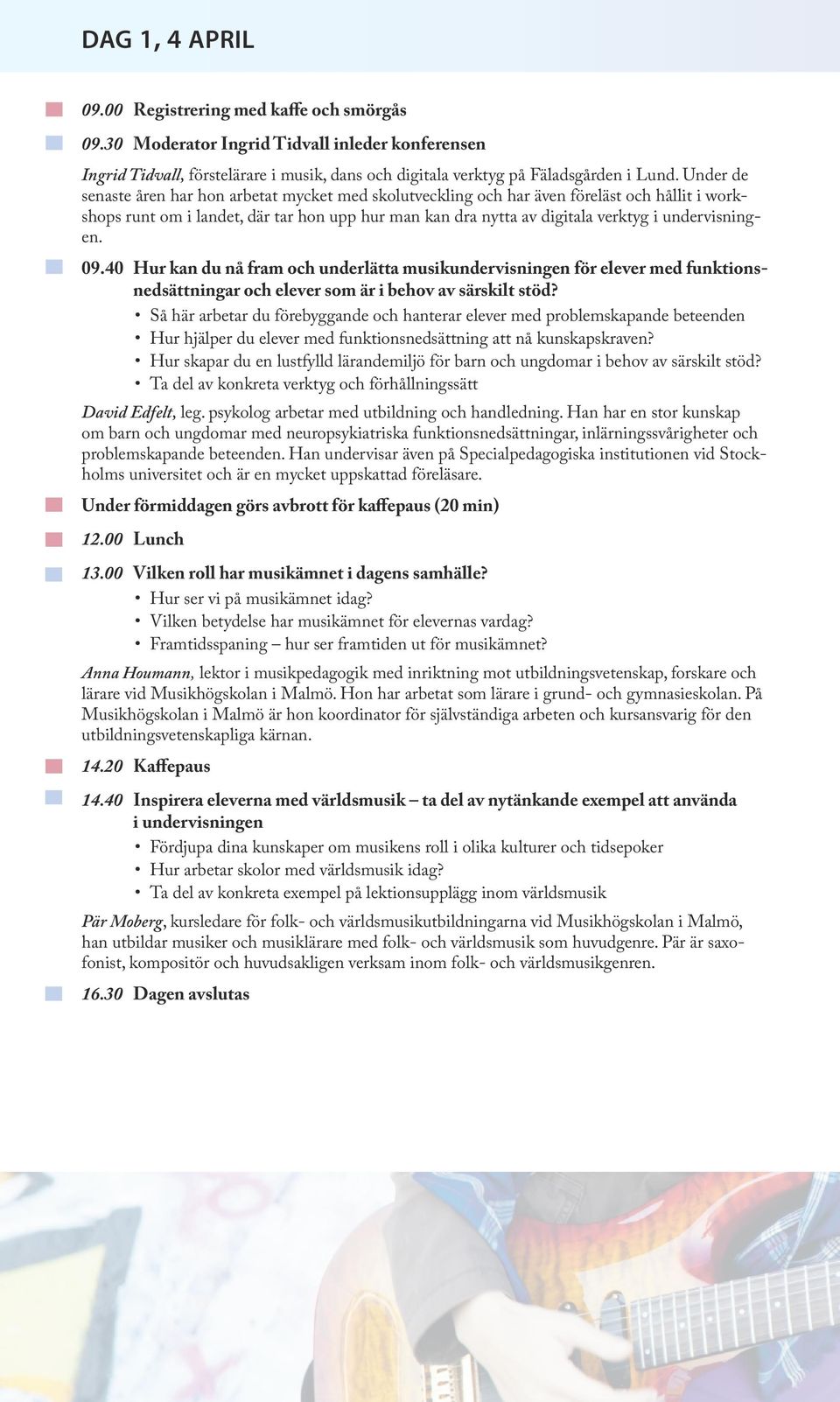 DAG 1, 4 APRIL

09.00 Registrering med kaffe och smörgås

09.30 Moderator Ingrid Tidvall inleder konferensen

Ingrid Tidvall, förstelärare i musik, dans och digitala verktyg på Fäladsgården i Lund. Under de senaste åren har hon arbetat mycket med skolutveckling och har även föreläst och hållit i workshops runt om i landet, där tar hon upp hur man kan dra nytta av digitala verktyg i undervisningen.

09.40 Hur kan du nå fram och underlätta musikundervisningen för elever med funktionsnedsättningar och elever som är i behov av särskilt stöd?
• Så här arbetar du förebyggande och hanterar elever med problemskapande beteenden
• Hur hjälper du elever med funktionsnedsättning att nå kunskapskraven?
• Hur skapar du en lustfylld lärandemiljö för barn och ungdomar i behov av särskilt stöd?
• Ta del av konkreta verktyg och förhållningssätt

David Edfelt, leg. psykolog arbetar med utbildning och handledning. Han har en stor kunskap om barn och ungdomar med neuropsykiatriska funktionsnedsättningar, inlärningssvårigheter och problemskapande beteenden. Han undervisar även på Specialpedagogiska institutionen vid Stockholms universitet och är en mycket uppskattad föreläsare.

Under förmiddagen görs avbrott för kaffepaus (20 min)

12.00 Lunch

13.00 Vilken roll har musikämnet i dagens samhälle?
• Hur ser vi på musikämnet idag?
• Vilken betydelse har musikämnet för elevernas vardag?
• Framtidsspaning – hur ser framtiden ut för musikämnet?

Anna Houmann, lektor i musikpedagogik med inriktning mot utbildningsvetenskap, forskare och lärare vid Musikhögskolan i Malmö. Hon har arbetat som lärare i grund- och gymnasieskolan. På Musikhögskolan i Malmö är hon koordinator för självständiga arbeten och kursansvarig för den utbildningsvetenskapliga kärnan.

14.20 Kaffepaus

14.40 Inspirera eleverna med världsmusik – ta del av nytänkande exempel att använda i undervisningen
• Fördjupa dina kunskaper om musikens roll i olika kulturer och tidsepoker
• Hur arbetar skolor med världsmusik idag?
• Ta del av konkreta exempel på lektionsupplägg inom världsmusik

Pär Moberg, kursledare för folk- och världsmusikutbildningarna vid Musikhögskolan i Malmö, han utbildar musiker och musiklärare med folk- och världsmusik som huvudgenre. Pär är saxofonist, kompositör och huvudsakligen verksam inom folk- och världsmusikgenren.

16.30 Dagen avslutas